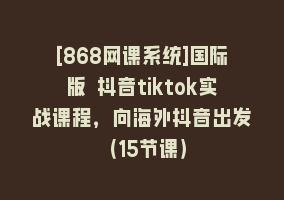 [868网课系统]国际版 抖音tiktok实战课程，向海外抖音出发（15节课）